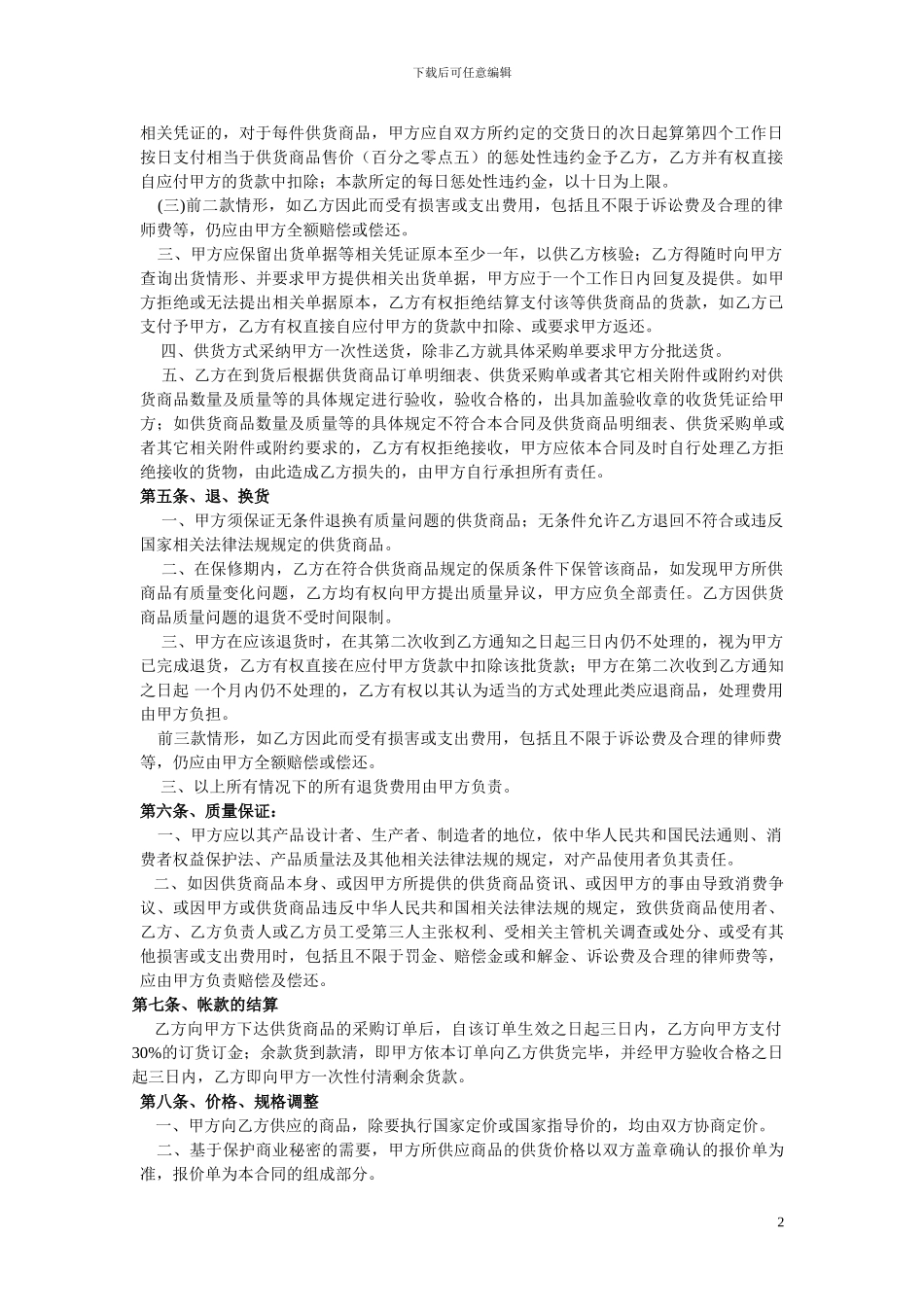 下载后可任意编辑

相关凭证的，对于每件供货商品，甲方应自双方所约定的交货日的次日起算第四个工作日按日支付相当于供货商品售价（百分之零点五）的惩处性违约金予乙方，乙方并有权直接自应付甲方的货款中扣除；本款所定的每日惩处性违约金，以十日为上限。

(三)前二款情形，如乙方因此而受有损害或支出费用，包括且不限于诉讼费及合理的律师费等，仍应由甲方全额赔偿或偿还。

三、甲方应保留出货单据等相关凭证原本至少一年，以供乙方核验；乙方得随时向甲方查询出货情形、并要求甲方提供相关出货单据，甲方应于一个工作日内回复及提供。如甲方拒绝或无法提出相关单据原本，乙方有权拒绝结算支付该等供货商品的货款，如乙方已支付予甲方，乙方有权直接自应付甲方的货款中扣除、或要求甲方返还。

四、供货方式采纳甲方一次性送货，除非乙方就具体采购单要求甲方分批送货。

五、乙方在到货后根据供货商品订单明细表、供货采购单或者其它相关附件或附约对供货商品数量及质量等的具体规定进行验收，验收合格的，出具加盖验收章的收货凭证给甲方；如供货商品数量及质量等的具体规定不符合本合同及供货商品明细表、供货采购单或者其它相关附件或附约要求的，乙方有权拒绝接收，甲方应依本合同及时自行处理乙方拒绝接收的货物，由此造成乙方损失的，由甲方自行承担所有责任。

第五条、退、换货

一、甲方须保证无条件退换有质量问题的供货商品；无条件允许乙方退回不符合或违反国家相关法律法规规定的供货商品。

二、在保修期内，乙方在符合供货商品规定的保质条件下保管该商品，如发现甲方所供商品有质量变化问题，乙方均有权向甲方提出质量异议，甲方应负全部责任。乙方因供货商品质量问题的退货不受时间限制。

三、甲方在应该退货时，在其第二次收到乙方通知之日起三日内仍不处理的，视为甲方已完成退货，乙方有权直接在应付甲方货款中扣除该批货款；甲方在第二次收到乙方通知之日起 一个月内仍不处理的，乙方有权以其认为适当的方式处理此类应退商品，处理费用由甲方负担。

前三款情形，如乙方因此而受有损害或支出费用，包括且不限于诉讼费及合理的律师费等，仍应由甲方全额赔偿或偿还。

三、以上所有情况下的所有退货费用由甲方负责。

第六条、质量保证：

一、甲方应以其产品设计者、生产者、制造者的地位，依中华人民共和国民法通则、消费者权益保护法、产品质量法及其他相关法律法规的规定，对产品使用者负其责任。

二、如因供货商品本身、或因甲方所提供的供货商品资讯、或因甲方的事由导致消费争议、或因甲方或供货商品违反中华人民共和国相关法律法规的规定，致供货商品使用者、乙方、乙方负责人或乙方员工受第三人主张权利、受相关主管机关调查或处分、或受有其他损害或支出费用时，包括且不限于罚金、赔偿金或和解金、诉讼费及合理的律师费等，应由甲方负责赔偿及偿还。

第七条、帐款的结算

乙方向甲方下达供货商品的采购订单后，自该订单生效之日起三日内，乙方向甲方支付30%的订货订金；余款货到款清，即甲方依本订单向乙方供货完毕，并经甲方验收合格之日起三日内，乙方即向甲方一次性付清剩余货款。

第八条、价格、规格调整

一、甲方向乙方供应的商品，除要执行国家定价或国家指导价的，均由双方协商定价。

二、基于保护商业秘密的需要，甲方所供应商品的供货价格以双方盖章确认的报价单为准，报价单为本合同的组成部分。

2